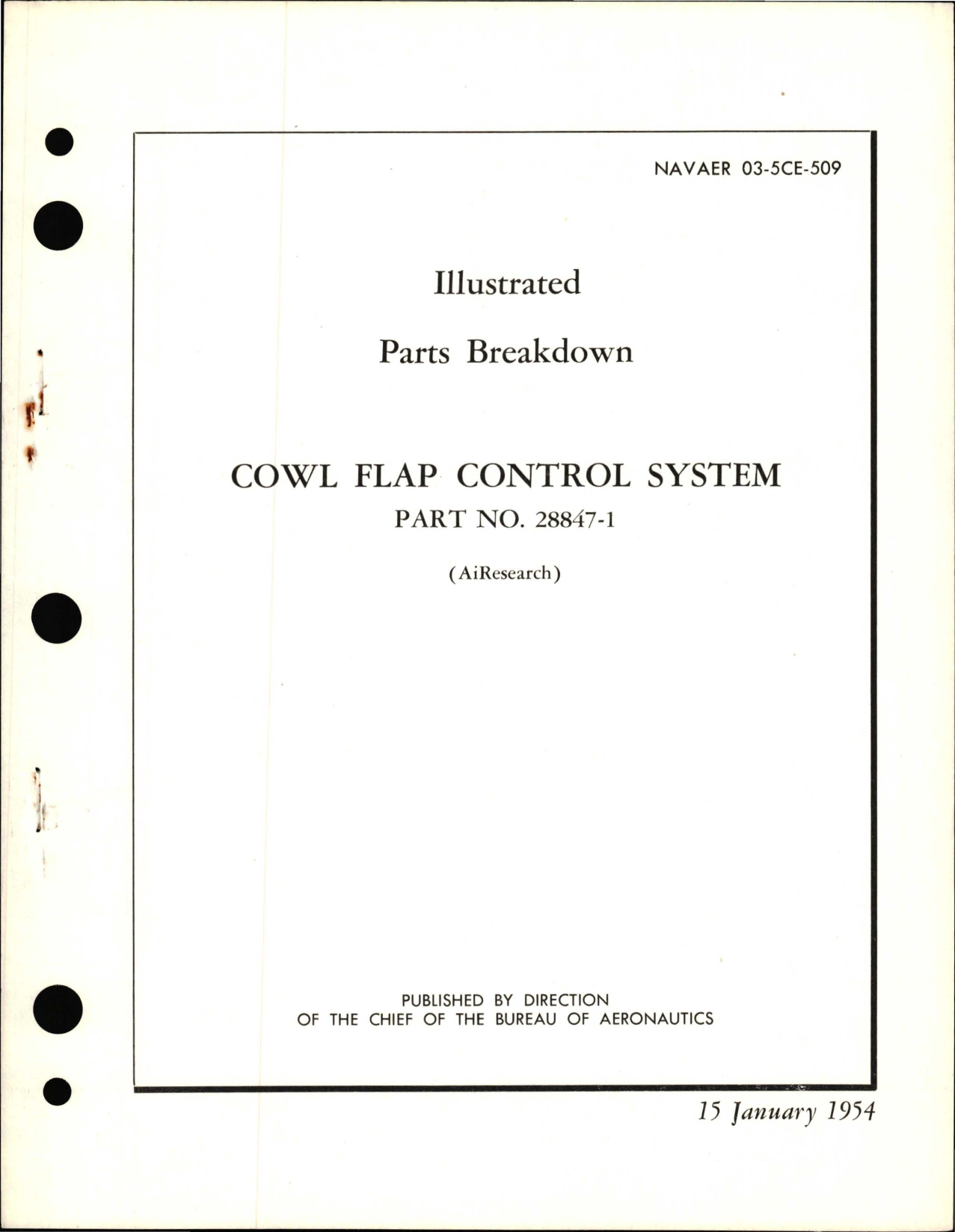 NAVAER 03-5CE-509

Illustrated

Parts Breakdown

COWL FLAP CONTROL SYSTEM

PART NO. 28847-1

(AiResearch)

PUBLISHED BY DIRECTION OF THE CHIEF OF THE BUREAU OF AERONAUTICS

15 January 1954